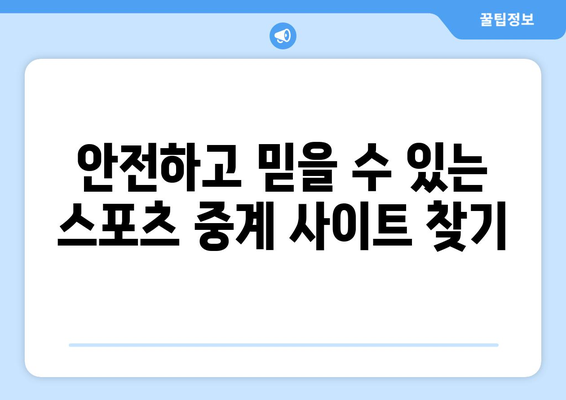 꿀팁정보

안전하고 믿을 수 있는 스포츠 중계 사이트 찾기